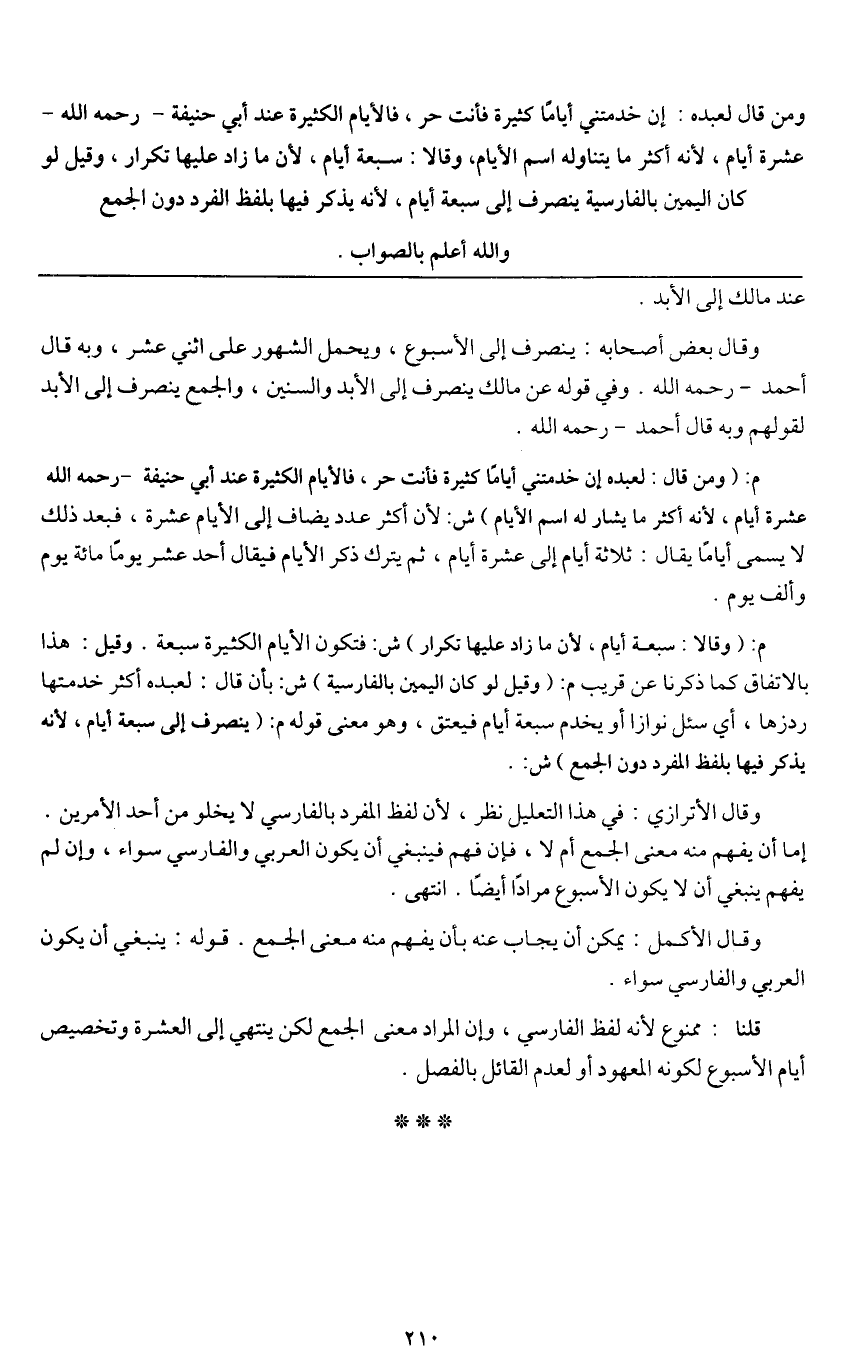 ومن قال لعبده : إن خدمتني أيامًا كثيرة فأنت حر ، فالأيام الكثيرة عند أبي حنيفة - رحمه الله - عشرة أيام ، لأنه أكثر ما يتناوله اسم الأيام، وقالا : سبعة أيام ، لأن ما زاد عليها تكرار ، وقيل لو كان اليمين بالفارسية ينصرف إلى سبعة أيام ، لأنه يذكر فيها بلفظ الفرد دون الجمع

والله أعلم بالصواب .

عند مالك إلى الأبد .

وقال بعض أصحابه : ينصرف إلى الأسبوع ، ويحمل الشهور على اثني عشر ، وبه قال أحمد - رحمه الله . وفي قوله عن مالك ينصرف إلى الأبد والسنين ، والجمع ينصرف إلى الأبد لقولهم وبه قال أحمد - رحمه الله .

م: ( ومن قال : لعبده إن خدمتني أيامًا كثيرة فأنت حر ، فالأيام الكثيرة عند أبي حنيفة -رحمه الله عشرة أيام ، لأنه أكثر ما يشار له اسم الأيام ) ش: لأن أكثر عدد يضاف إلى الأيام عشرة ، فبعد ذلك لا يسمى أيامًا يقال : ثلاثة أيام إلى عشرة أيام ، ثم يترك ذكر الأيام فيقال أحد عشر يومًا مائة يوم وألف يوم .

م: ( وقالا : سبعة أيام ، لأن ما زاد عليها تكرار ) ش: فتكون الأيام الكثيرة سبعة . وقيل : هذا بالاتفاق كما ذكرنا عن قريب م: ( وقيل لو كان اليمين بالفارسية ) ش: بأن قال : لعبده أكثر خدمتها ردزها ، أي سئل نوازا أو يخدم سبعة أيام فيعتق ، وهو معنى قوله م: ( ينصرف إلى سبعة أيام ، لأنه يذكر فيها بلفظ المفرد دون الجمع ) ش: .

وقال الأترازي : في هذا التعليل نظر ، لأن لفظ المفرد بالفارسي لا يخلو من أحد الأمرين . إما أن يفهم منه معنى الجمع أم لا ، فإن فهم فينبغي أن يكون العربي والفارسي سواء ، وإن لم يفهم ينبغي أن لا يكون الأسبوع مرادًا أيضًا . انتهى .

وقال الأكمل : يمكن أن يجاب عنه بأن يفهم منه معنى الجمع . قوله : ينبغي أن يكون العربي والفارسي سواء .

قلنا : ممنوع لأنه لفظ الفارسي ، وإن المراد معنى الجمع لكن ينتهي إلى العشرة وتخصيص أيام الأسبوع لكونه المعهود أو لعدم القائل بالفصل .

***

٢١٠